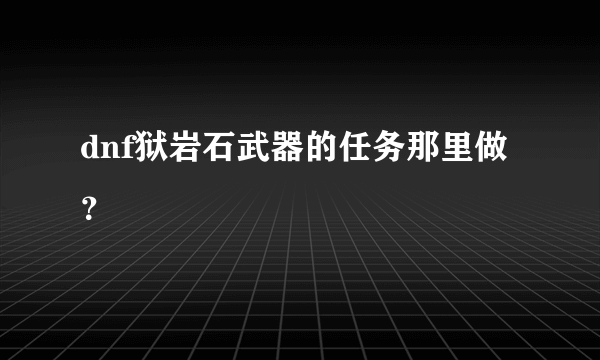 dnf狱岩石武器的任务那里做？